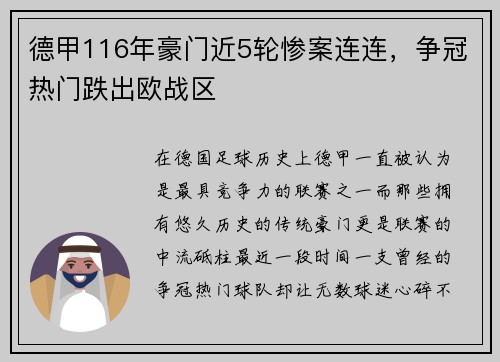 德甲116年豪门近5轮惨案连连，争冠热门跌出欧战区

在德国足球历史上德甲一直被认为是最具竞争力的联赛之一而那些拥有悠久历史的传统豪门更是联赛的中流砥柱最近一段时间一支曾经的争冠热门球队却让无数球迷心碎不